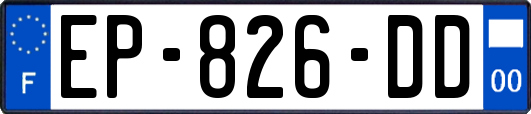 F
EP-826-DD
00